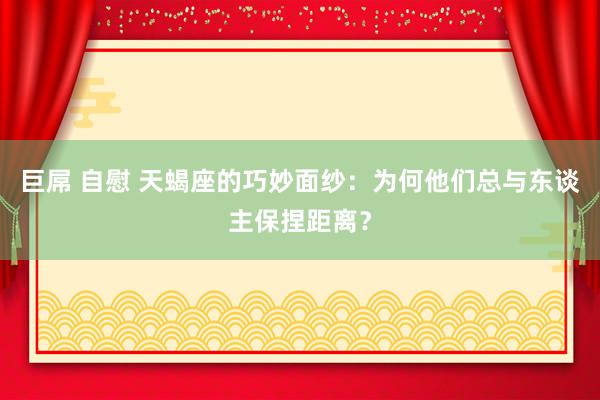 巨屌 自慰 天蝎座的巧妙面纱：为何他们总与东谈主保捏距离？